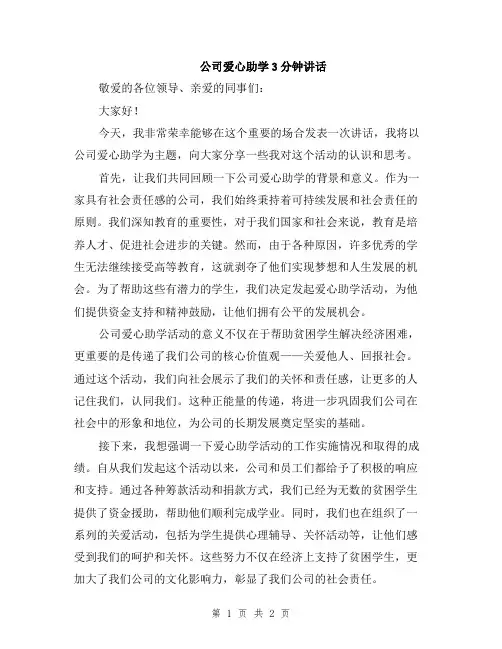 公司爱心助学3分钟讲话

敬爱的各位领导、亲爱的同事们：

大家好！

今天，我非常荣幸能够在这个重要的场合发表一次讲话，我将以公司爱心助学为主题，向大家分享一些我对这个活动的认识和思考。

首先，让我们共同回顾一下公司爱心助学的背景和意义。作为一家具有社会责任感的公司，我们始终秉持着可持续发展和社会责任的原则。我们深知教育的重要性，对于我们国家和社会来说，教育是培养人才、促进社会进步的关键。然而，由于各种原因，许多优秀的学生无法继续接受高等教育，这就剥夺了他们实现梦想和人生发展的机会。为了帮助这些有潜力的学生，我们决定发起爱心助学活动，为他们提供资金支持和精神鼓励，让他们拥有公平的发展机会。

公司爱心助学活动的意义不仅在于帮助贫困学生解决经济困难，更重要的是传递了我们公司的核心价值观——关爱他人、回报社会。通过这个活动，我们向社会展示了我们的关怀和责任感，让更多的人记住我们，认同我们。这种正能量的传递，将进一步巩固我们公司在社会中的形象和地位，为公司的长期发展奠定坚实的基础。

接下来，我想强调一下爱心助学活动的工作实施情况和取得的成绩。自从我们发起这个活动以来，公司和员工们都给予了积极的响应和支持。通过各种筹款活动和捐款方式，我们已经为无数的贫困学生提供了资金援助，帮助他们顺利完成学业。同时，我们也在组织了一系列的关爱活动，包括为学生提供心理辅导、关怀活动等，让他们感受到我们的呵护和关怀。这些努力不仅在经济上支持了贫困学生，更加大了我们公司的文化影响力，彰显了我们公司的社会责任。

第 1 页 共 2 页